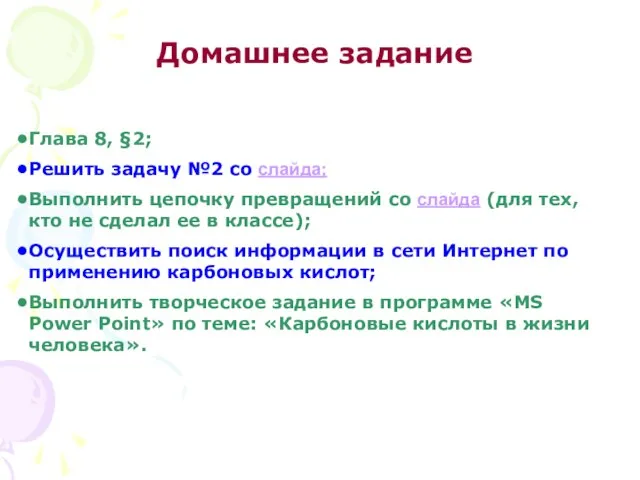 Домашнее задание

•Глава 8, §2;

•Решить задачу №2 со слайда;

•Выполнить цепочку превращений со слайда (для тех, кто не сделал ее в классе);

•Осуществить поиск информации в сети Интернет по применению карбоновых кислот;

•Выполнить творческое задание в программе «MS Power Point» по теме: «Карбоновые кислоты в жизни человека».